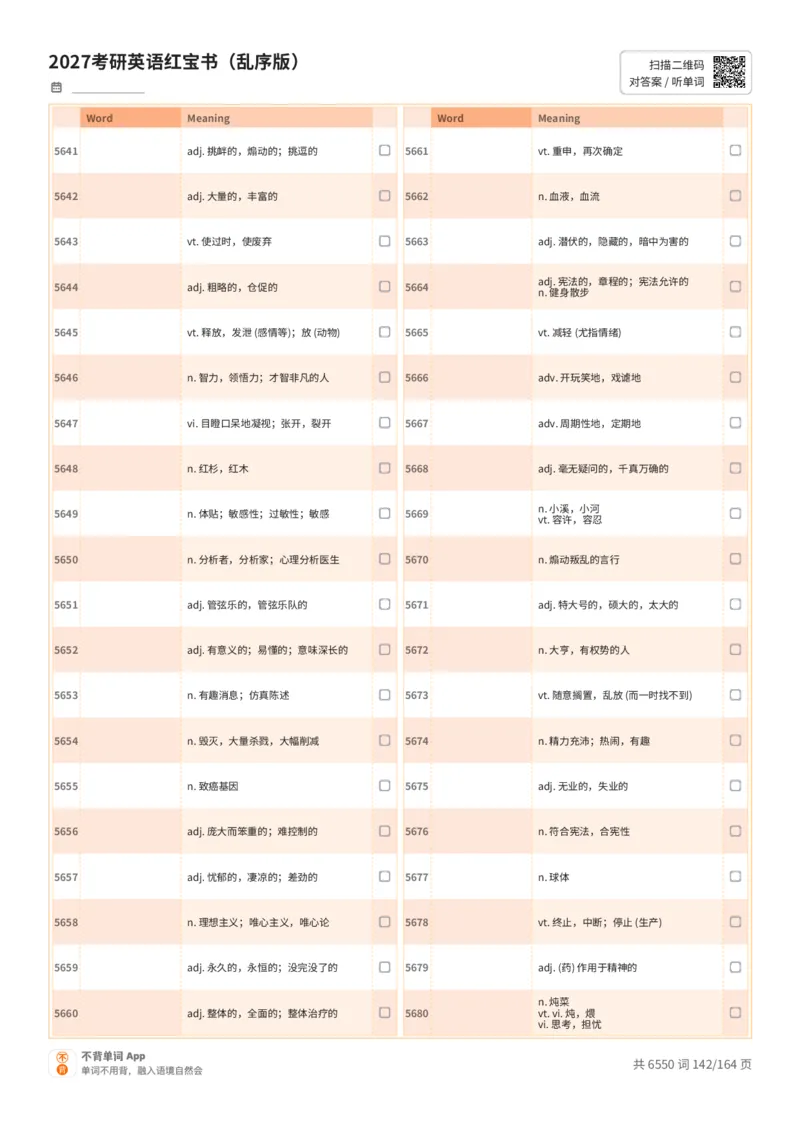 2027考研英语红宝书（乱序版）

扫描二维码
对答案 / 听单词

| | Word | Meaning | |
|---|---|---|---|
| 5641 | | adj. 挑衅的，煽动的；挑逗的 | ☐ |
| 5642 | | adj. 大量的，丰富的 | ☐ |
| 5643 | | vt. 使过时，使废弃 | ☐ |
| 5644 | | adj. 粗略的，仓促的 | ☐ |
| 5645 | | vt. 释放，发泄 (感情等)；放 (动物) | ☐ |
| 5646 | | n. 智力，领悟力；才智非凡的人 | ☐ |
| 5647 | | vi. 目瞪口呆地凝视；张开，裂开 | ☐ |
| 5648 | | n. 红杉，红木 | ☐ |
| 5649 | | n. 体贴；敏感性；过敏性；敏感 | ☐ |
| 5650 | | n. 分析者，分析家；心理分析医生 | ☐ |
| 5651 | | adj. 管弦乐的，管弦乐队的 | ☐ |
| 5652 | | adj. 有意义的；易懂的；意味深长的 | ☐ |
| 5653 | | n. 有趣消息；仿真陈述 | ☐ |
| 5654 | | n. 毁灭，大量杀戮，大幅削减 | ☐ |
| 5655 | | n. 致癌基因 | ☐ |
| 5656 | | adj. 庞大而笨重的；难控制的 | ☐ |
| 5657 | | adj. 忧郁的，凄凉的；差劲的 | ☐ |
| 5658 | | n. 理想主义；唯心主义，唯心论 | ☐ |
| 5659 | | adj. 永久的，永恒的；没完没了的 | ☐ |
| 5660 | | adj. 整体的，全面的；整体治疗的 | ☐ |

| | Word | Meaning | |
|---|---|---|---|
| 5661 | | vt. 重申，再次确定 | ☐ |
| 5662 | | n. 血液，血流 | ☐ |
| 5663 | | adj. 潜伏的，隐藏的，暗中为害的 | ☐ |
| 5664 | | adj. 宪法的，章程的；宪法允许的 n. 健身散步 | ☐ |
| 5665 | | vt. 减轻 (尤指情绪) | ☐ |
| 5666 | | adv. 开玩笑地，戏谑地 | ☐ |
| 5667 | | adv. 周期性地，定期地 | ☐ |
| 5668 | | adj. 毫无疑问的，千真万确的 | ☐ |
| 5669 | | n. 小溪，小河 vt. 容许，容忍 | ☐ |
| 5670 | | n. 煽动叛乱的言行 | ☐ |
| 5671 | | adj. 特大号的，硕大的，太大的 | ☐ |
| 5672 | | n. 大亨，有权势的人 | ☐ |
| 5673 | | vt. 随意搁置，乱放 (而一时找不到) | ☐ |
| 5674 | | n. 精力充沛；热闹，有趣 | ☐ |
| 5675 | | adj. 无业的，失业的 | ☐ |
| 5676 | | n. 符合宪法，合宪性 | ☐ |
| 5677 | | n. 球体 | ☐ |
| 5678 | | vt. 终止，中断；停止 (生产) | ☐ |
| 5679 | | adj. (药) 作用于精神的 | ☐ |
| 5680 | | n. 炖菜 vt. vi. 炖，煨 vi. 思考，担忧 | ☐ |

不背单词 App
单词不用背，融入语境自然会

共 6550 词 142/164 页